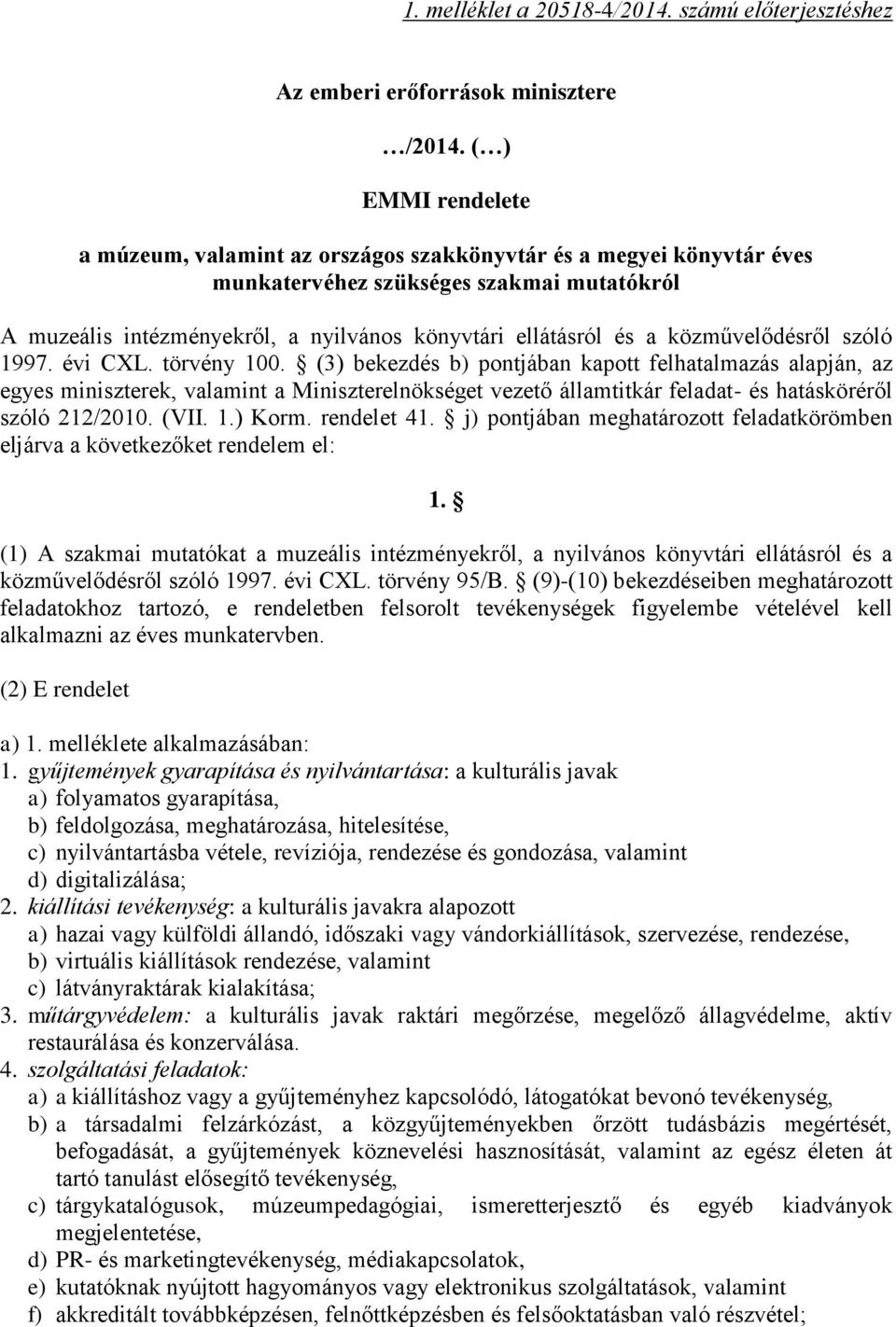 1. melléklet a 20518-4/2014. számú előterjesztéshez

Az emberi erőforrások minisztere

…/2014. (…)

EMMI rendelete

a múzeum, valamint az országos szakkönyvtár és a megyei könyvtár éves munkatervéhez szükséges szakmai mutatókról

A muzeális intézményekről, a nyilvános könyvtári ellátásról és a közművelődésről szóló 1997. évi CXL. törvény 100. § (3) bekezdés b) pontjában kapott felhatalmazás alapján, az egyes miniszterek, valamint a Miniszterelnökséget vezető államtitkár feladat- és hatásköréről szóló 212/2010. (VII. 1.) Korm. rendelet 41. § j) pontjában meghatározott feladatkörömben eljárva a következőket rendelem el:

1. §

(1) A szakmai mutatókat a muzeális intézményekről, a nyilvános könyvtári ellátásról és a közművelődésről szóló 1997. évi CXL. törvény 95/B. § (9)-(10) bekezdéseiben meghatározott feladatokhoz tartozó, e rendeletben felsorolt tevékenységek figyelembe vételével kell alkalmazni az éves munkatervben.

(2) E rendelet

a) 1. melléklete alkalmazásában:
1. gyűjtemények gyarapítása és nyilvántartása: a kulturális javak
a) folyamatos gyarapítása,
b) feldolgozása, meghatározása, hitelesítése,
c) nyilvántartásba vétele, revíziója, rendezése és gondozása, valamint
d) digitalizálása;
2. kiállítási tevékenység: a kulturális javakra alapozott
a) hazai vagy külföldi állandó, időszaki vagy vándorkiállítások, szervezése, rendezése,
b) virtuális kiállítások rendezése, valamint
c) látványraktárak kialakítása;
3. műtárgyvédelem: a kulturális javak raktári megőrzése, megelőző állagvédelme, aktív restaurálása és konzerválása.
4. szolgáltatási feladatok:
a) a kiállításhoz vagy a gyűjteményhez kapcsolódó, látogatókat bevonó tevékenység,
b) a társadalmi felzárkózást, a közgyűjteményekben őrzött tudásbázis megértését, befogadását, a gyűjtemények köznevelési hasznosítását, valamint az egész életen át tartó tanulást elősegítő tevékenység,
c) tárgykatalógusok, múzeumpedagógiai, ismeretterjesztő és egyéb kiadványok megjelentetése,
d) PR- és marketingtevékenység, médiakapcsolatok,
e) kutatóknak nyújtott hagyományos vagy elektronikus szolgáltatások, valamint
f) akkreditált továbbképzésen, felnőttképzésben és felsőoktatásban való részvétel;